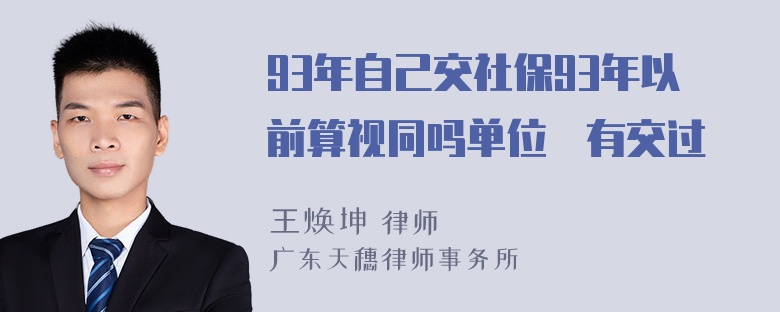 93年自己交社保93年以前算视同吗单位　有交过

王焕坤 律师
广东天穗律师事务所